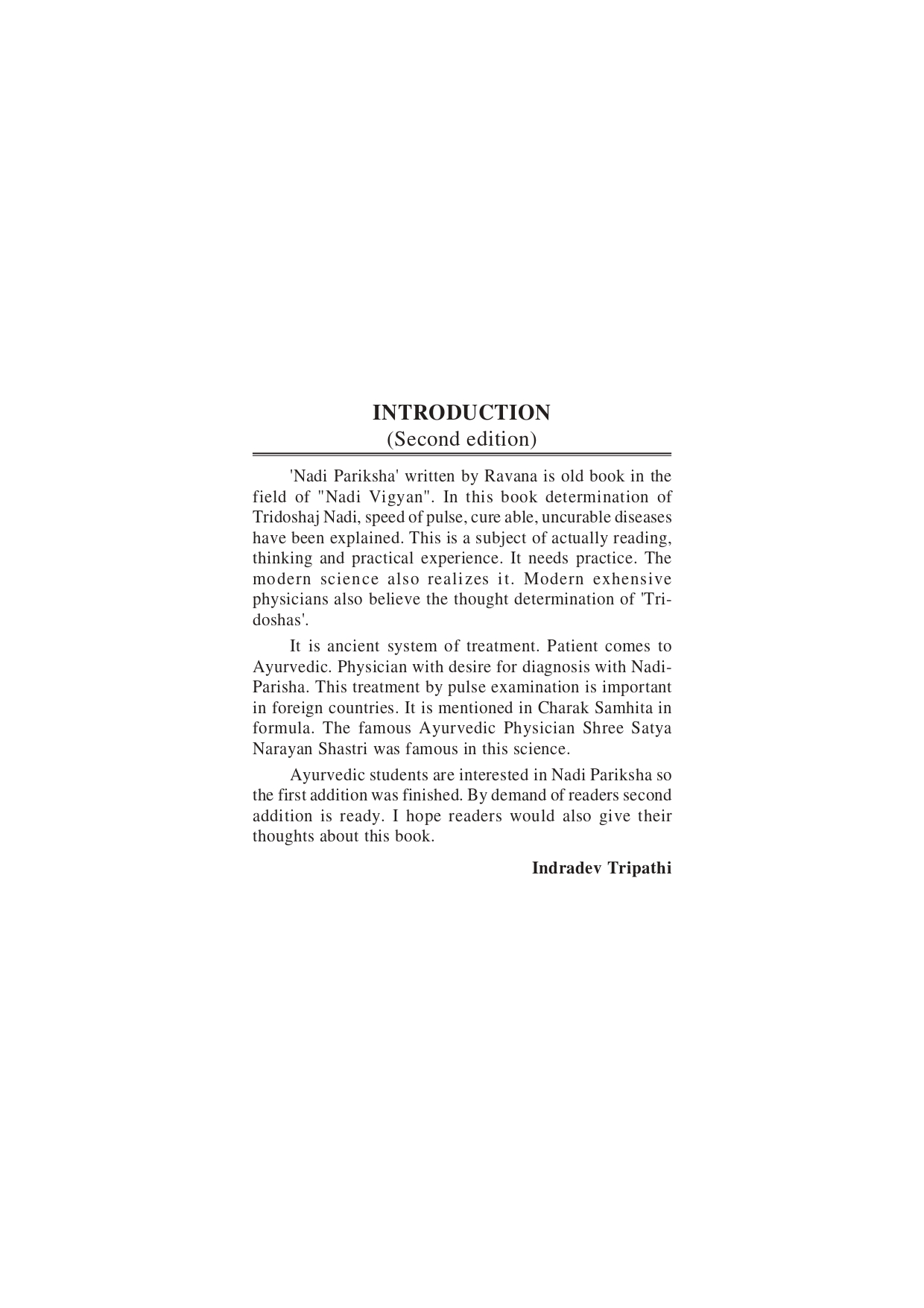 INTRODUCTION
(Second edition)

'Nadi Pariksha' written by Ravana is old book in the field of "Nadi Vigyan". In this book determination of Tridoshaj Nadi, speed of pulse, cure able, uncurable diseases have been explained. This is a subject of actually reading, thinking and practical experience. It needs practice. The modern science also realizes it. Modern exhensive physicians also believe the thought determination of 'Tridoshas'.

It is ancient system of treatment. Patient comes to Ayurvedic. Physician with desire for diagnosis with Nadi-Parisha. This treatment by pulse examination is important in foreign countries. It is mentioned in Charak Samhita in formula. The famous Ayurvedic Physician Shree Satya Narayan Shastri was famous in this science.

Ayurvedic students are interested in Nadi Pariksha so the first addition was finished. By demand of readers second addition is ready. I hope readers would also give their thoughts about this book.

Indradev Tripathi